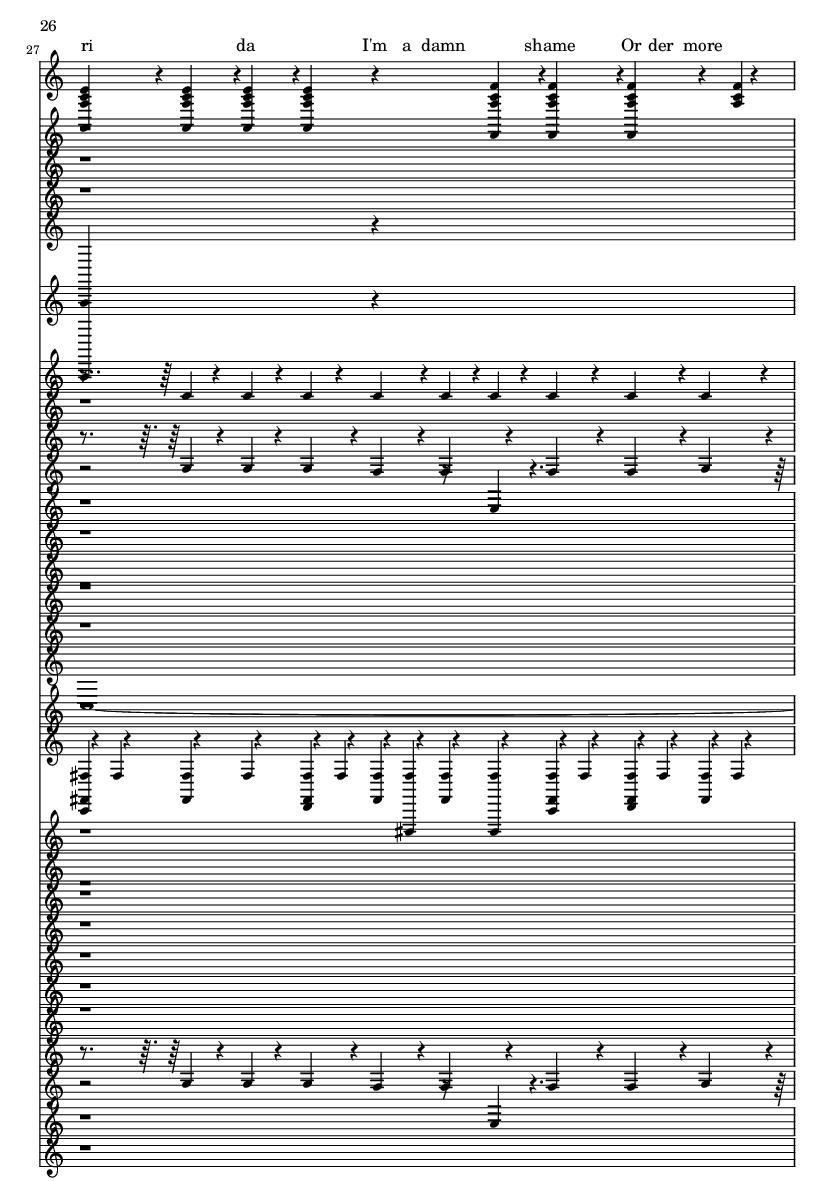 26

27

ri da I'm a damn shame Or der more